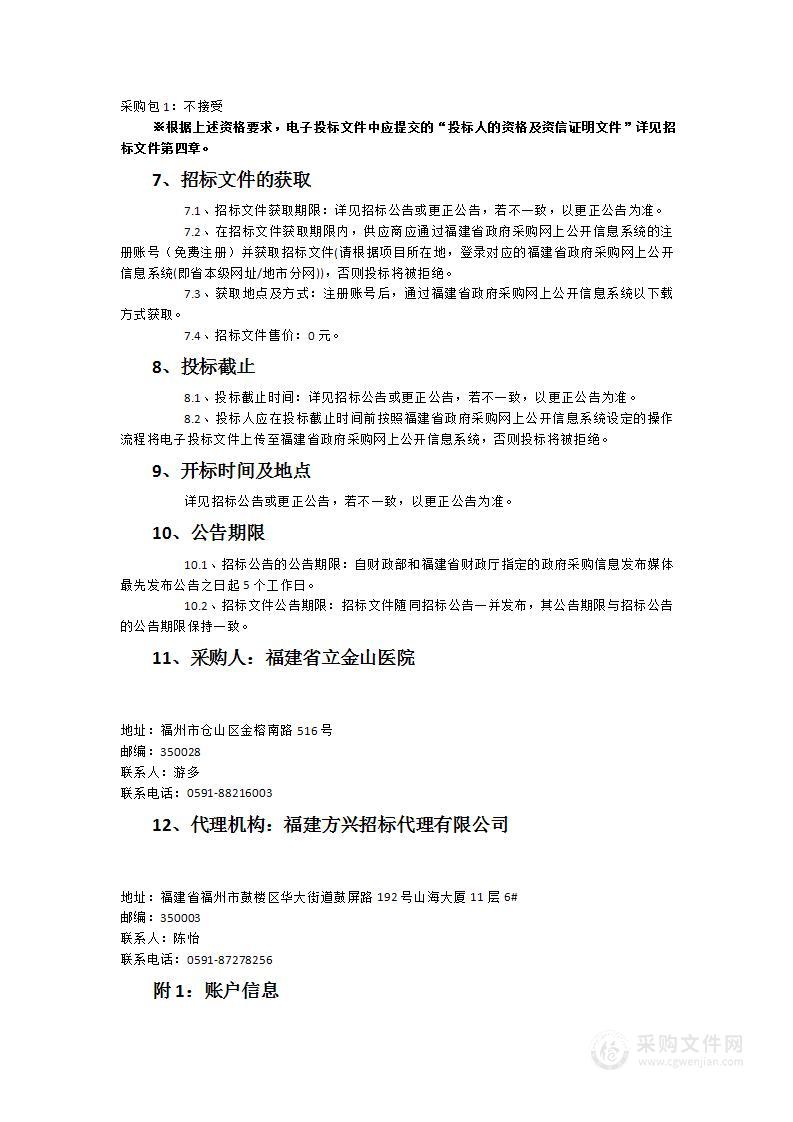 采购包 1：不接受

※根据上述资格要求，电子投标文件中应提交的“投标人的资格及资信证明文件”详见招标文件第四章。

7、招标文件的获取

7.1、招标文件获取期限：详见招标公告或更正公告，若不一致，以更正公告为准。

7.2、在招标文件获取期限内，供应商应通过福建省政府采购网上公开信息系统的注册账号（免费注册）并获取招标文件(请根据项目所在地，登录对应的福建省政府采购网上公开信息系统(即省本级网址/地市分网))，否则投标将被拒绝。

7.3、获取地点及方式：注册账号后，通过福建省政府采购网上公开信息系统以下载方式获取。

7.4、招标文件售价：0 元。

8、投标截止

8.1、投标截止时间：详见招标公告或更正公告，若不一致，以更正公告为准。

8.2、投标人应在投标截止时间前按照福建省政府采购网上公开信息系统设定的操作流程将电子投标文件上传至福建省政府采购网上公开信息系统，否则投标将被拒绝。

9、开标时间及地点

详见招标公告或更正公告，若不一致，以更正公告为准。

10、公告期限

10.1、招标公告的公告期限：自财政部和福建省财政厅指定的政府采购信息发布媒体最先发布公告之日起 5 个工作日。

10.2、招标文件公告期限：招标文件随同招标公告一并发布，其公告期限与招标公告的公告期限保持一致。

11、采购人：福建省立金山医院

地址：福州市仓山区金榕南路 516 号
邮编：350028
联系人：游多
联系电话：0591-88216003

12、代理机构：福建方兴招标代理有限公司

地址：福建省福州市鼓楼区华大街道鼓屏路 192 号山海大厦 11 层 6#
邮编：350003
联系人：陈怡
联系电话：0591-87278256

附 1：账户信息

采购文件网
www.cgwenjian.com